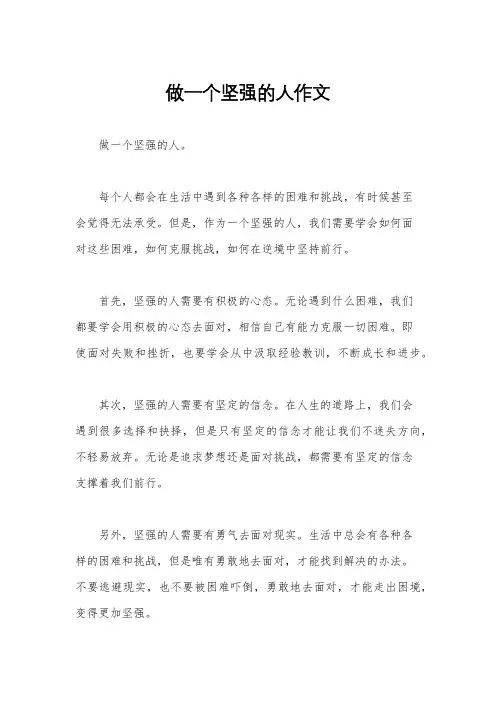 做一个坚强的人作文

做一个坚强的人。

每个人都会在生活中遇到各种各样的困难和挑战，有时候甚至会觉得无法承受。但是，作为一个坚强的人，我们需要学会如何面对这些困难，如何克服挑战，如何在逆境中坚持前行。

首先，坚强的人需要有积极的心态。无论遇到什么困难，我们都要学会用积极的心态去面对，相信自己有能力克服一切困难。即使面对失败和挫折，也要学会从中汲取经验教训，不断成长和进步。

其次，坚强的人需要有坚定的信念。在人生的道路上，我们会遇到很多选择和抉择，但是只有坚定的信念才能让我们不迷失方向，不轻易放弃。无论是追求梦想还是面对挑战，都需要有坚定的信念支撑着我们前行。

另外，坚强的人需要有勇气去面对现实。生活中总会有各种各样的困难和挑战，但是唯有勇敢地去面对，才能找到解决的办法。不要逃避现实，也不要被困难吓倒，勇敢地去面对，才能走出困境，变得更加坚强。